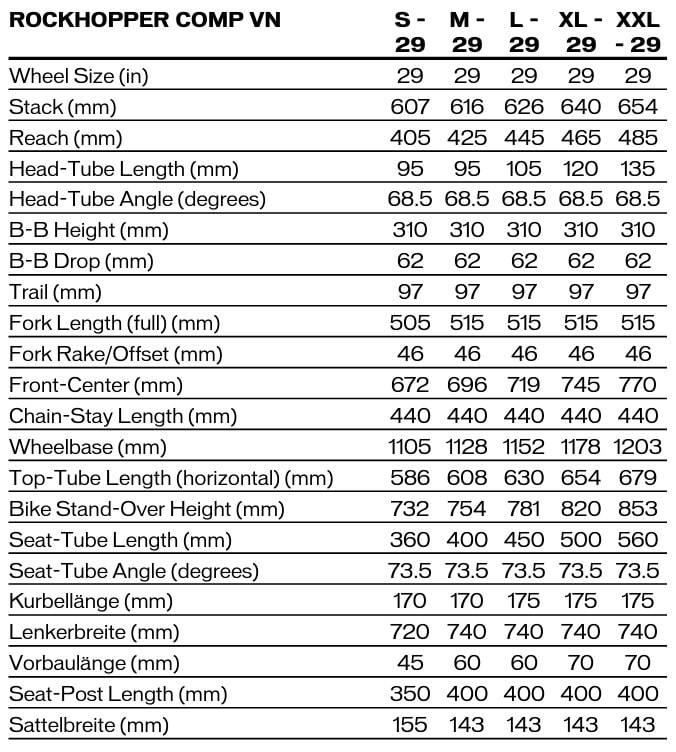 | ROCKHOPPER COMP VN | S - 29 | M - 29 | L - 29 | XL - 29 | XXL - 29 |
|---|---|---|---|---|---|
| Wheel Size (in) | 29 | 29 | 29 | 29 | 29 |
| Stack (mm) | 607 | 616 | 626 | 640 | 654 |
| Reach (mm) | 405 | 425 | 445 | 465 | 485 |
| Head-Tube Length (mm) | 95 | 95 | 105 | 120 | 135 |
| Head-Tube Angle (degrees) | 68.5 | 68.5 | 68.5 | 68.5 | 68.5 |
| B-B Height (mm) | 310 | 310 | 310 | 310 | 310 |
| B-B Drop (mm) | 62 | 62 | 62 | 62 | 62 |
| Trail (mm) | 97 | 97 | 97 | 97 | 97 |
| Fork Length (full) (mm) | 505 | 515 | 515 | 515 | 515 |
| Fork Rake/Offset (mm) | 46 | 46 | 46 | 46 | 46 |
| Front-Center (mm) | 672 | 696 | 719 | 745 | 770 |
| Chain-Stay Length (mm) | 440 | 440 | 440 | 440 | 440 |
| Wheelbase (mm) | 1105 | 1128 | 1152 | 1178 | 1203 |
| Top-Tube Length (horizontal) (mm) | 586 | 608 | 630 | 654 | 679 |
| Bike Stand-Over Height (mm) | 732 | 754 | 781 | 820 | 853 |
| Seat-Tube Length (mm) | 360 | 400 | 450 | 500 | 560 |
| Seat-Tube Angle (degrees) | 73.5 | 73.5 | 73.5 | 73.5 | 73.5 |
| Kurbellänge (mm) | 170 | 170 | 175 | 175 | 175 |
| Lenkerbreite (mm) | 720 | 740 | 740 | 740 | 740 |
| Vorbaulänge (mm) | 45 | 60 | 60 | 70 | 70 |
| Seat-Post Length (mm) | 350 | 400 | 400 | 400 | 400 |
| Sattelbreite (mm) | 155 | 143 | 143 | 143 | 143 |